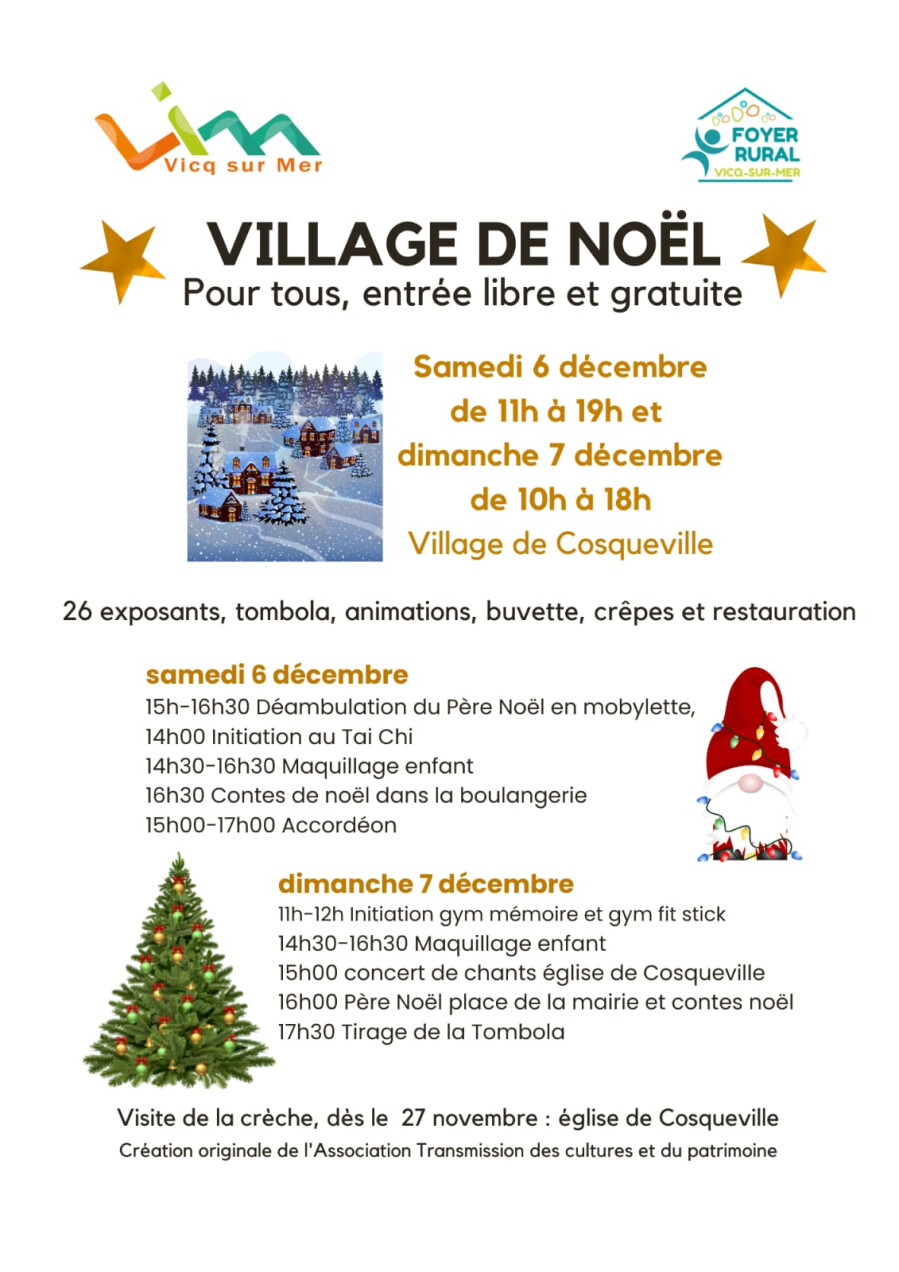 Vicq sur Mer

FOYER RURAL VICQ-SUR-MER

VILLAGE DE NOËL
Pour tous, entrée libre et gratuite

Samedi 6 décembre
de 11h à 19h et
dimanche 7 décembre
de 10h à 18h
Village de Cosqueville

26 exposants, tombola, animations, buvette, crêpes et restauration

samedi 6 décembre
15h-16h30 Déambulation du Père Noël en mobylette,
14h00 Initiation au Tai Chi
14h30-16h30 Maquillage enfant
16h30 Contes de noël dans la boulangerie
15h00-17h00 Accordéon

dimanche 7 décembre
11h-12h Initiation gym mémoire et gym fit stick
14h30-16h30 Maquillage enfant
15h00 concert de chants église de Cosqueville
16h00 Père Noël place de la mairie et contes noël
17h30 Tirage de la Tombola

Visite de la crèche, dès le 27 novembre : église de Cosqueville
Création originale de l'Association Transmission des cultures et du patrimoine